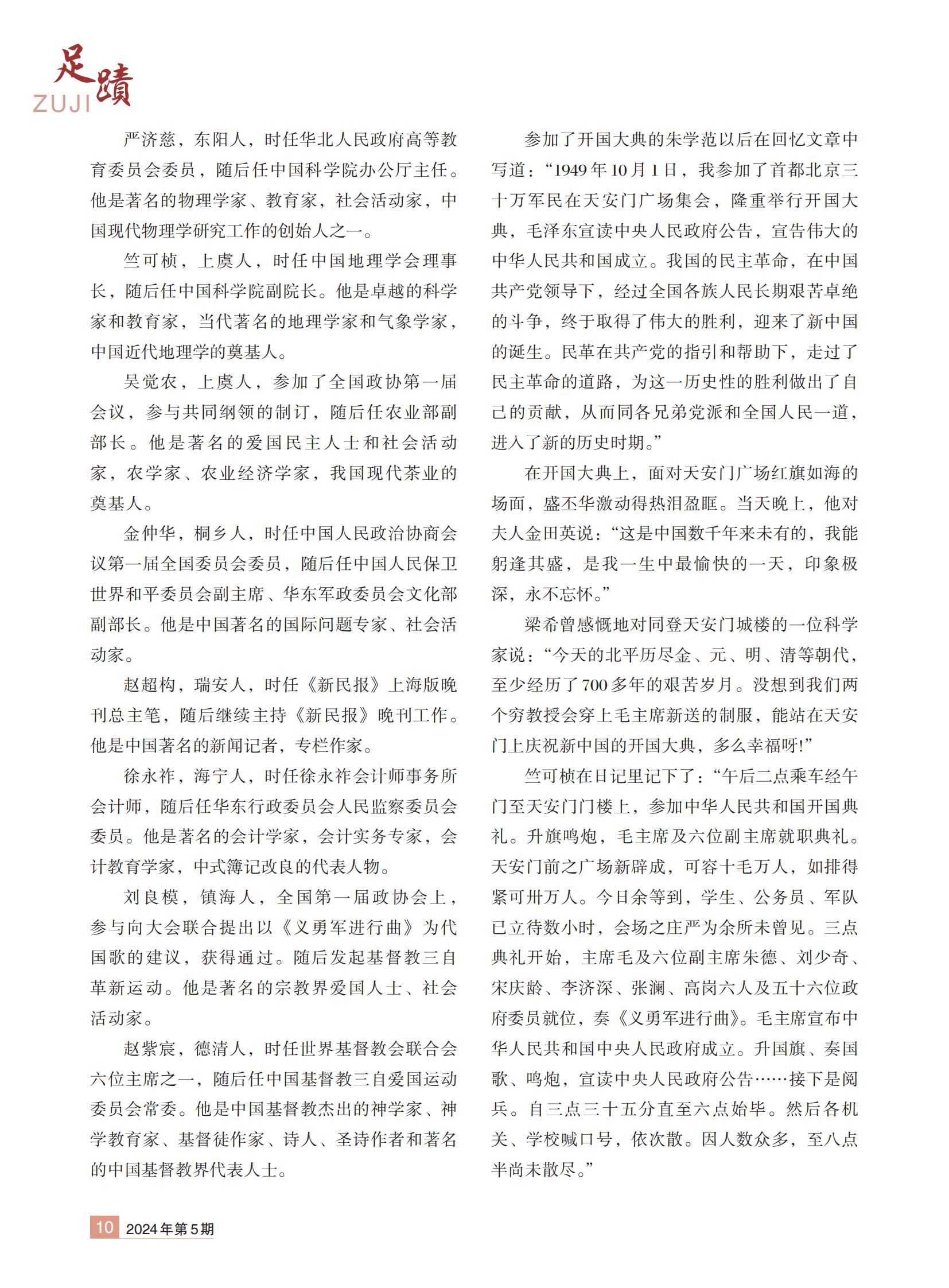 足蹟
ZUJI

严济慈，东阳人，时任华北人民政府高等教育委员会委员，随后任中国科学院办公厅主任。他是著名的物理学家、教育家，社会活动家，中国现代物理学研究工作的创始人之一。

竺可桢，上虞人，时任中国地理学会理事长，随后任中国科学院副院长。他是卓越的科学家和教育家，当代著名的地理学家和气象学家，中国近代地理学的奠基人。

吴觉农，上虞人，参加了全国政协第一届会议，参与共同纲领的制订，随后任农业部副部长。他是著名的爱国民主人士和社会活动家，农学家、农业经济学家，我国现代茶业的奠基人。

金仲华，桐乡人，时任中国人民政治协商会议第一届全国委员会委员，随后任中国人民保卫世界和平委员会副主席、华东军政委员会文化部副部长。他是中国著名的国际问题专家、社会活动家。

赵超构，瑞安人，时任《新民报》上海版晚刊总主笔，随后继续主持《新民报》晚刊工作。他是中国著名的新闻记者，专栏作家。

徐永祚，海宁人，时任徐永祚会计师事务所会计师，随后任华东行政委员会人民监察委员会委员。他是著名的会计学家，会计实务专家，会计教育学家，中式簿记改良的代表人物。

刘良模，镇海人，全国第一届政协会上，参与向大会联合提出以《义勇军进行曲》为代国歌的建议，获得通过。随后发起基督教三自革新运动。他是著名的宗教界爱国人士、社会活动家。

赵紫宸，德清人，时任世界基督教会联合会六位主席之一，随后任中国基督教三自爱国运动委员会常委。他是中国基督教杰出的神学家、神学教育家、基督徒作家、诗人、圣诗作者和著名的中国基督教界代表人士。

参加了开国大典的朱学范以后在回忆文章中写道：“1949年10月1日，我参加了首都北京三十万军民在天安门广场集会，隆重举行开国大典，毛泽东宣读中央人民政府公告，宣告伟大的中华人民共和国成立。我国的民主革命，在中国共产党领导下，经过全国各族人民长期艰苦卓绝的斗争，终于取得了伟大的胜利，迎来了新中国的诞生。民革在共产党的指引和帮助下，走过了民主革命的道路，为这一历史性的胜利做出了自己的贡献，从而同各兄弟党派和全国人民一道，进入了新的历史时期。”

在开国大典上，面对天安门广场红旗如海的场面，盛丕华激动得热泪盈眶。当天晚上，他对夫人金田英说：“这是中国数千年来未有的，我能躬逢其盛，是我一生中最愉快的一天，印象极深，永不忘怀。”

梁希曾感慨地对同登天安门城楼的一位科学家说：“今天的北平历尽金、元、明、清等朝代，至少经历了700多年的艰苦岁月。没想到我们两个穷教授会穿上毛主席新送的制服，能站在天安门上庆祝新中国的开国大典，多么幸福呀!”

竺可桢在日记里记下了：“午后二点乘车经午门至天安门门楼上，参加中华人民共和国开国典礼。升旗鸣炮，毛主席及六位副主席就职典礼。天安门前之广场新辟成，可容十毛万人，如排得紧可卅万人。今日余等到，学生、公务员、军队已立待数小时，会场之庄严为余所未曾见。三点典礼开始，主席毛及六位副主席朱德、刘少奇、宋庆龄、李济深、张澜、高岗六人及五十六位政府委员就位，奏《义勇军进行曲》。毛主席宣布中华人民共和国中央人民政府成立。升国旗、奏国歌、鸣炮，宣读中央人民政府公告……接下是阅兵。自三点三十五分直至六点始毕。然后各机关、学校喊口号，依次散。因人数众多，至八点半尚未散尽。”

10 2024年第5期